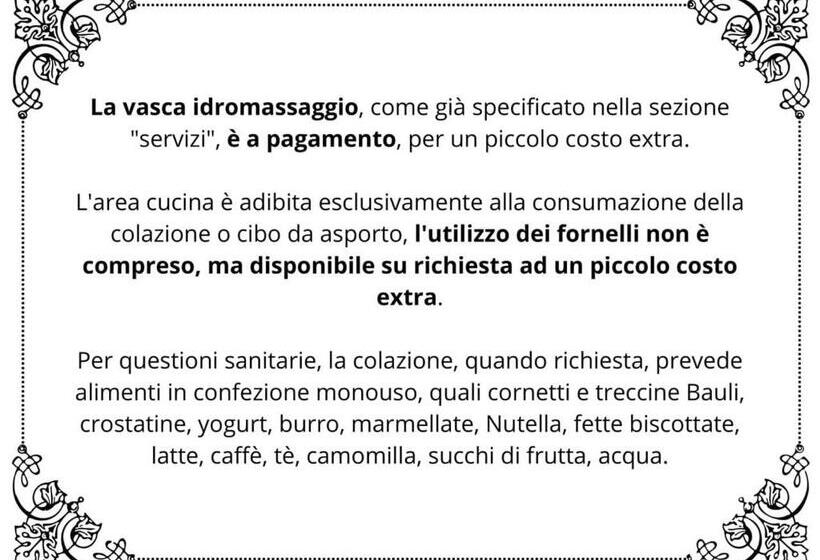 La vasca idromassaggio, come già specificato nella sezione "servizi", è a pagamento, per un piccolo costo extra.

L'area cucina è adibita esclusivamente alla consumazione della colazione o cibo da asporto, l'utilizzo dei fornelli non è compreso, ma disponibile su richiesta ad un piccolo costo extra.

Per questioni sanitarie, la colazione, quando richiesta, prevede alimenti in confezione monouso, quali cornetti e treccine Bauli, crostatine, yogurt, burro, marmellate, Nutella, fette biscottate, latte, caffè, tè, camomilla, succhi di frutta, acqua.